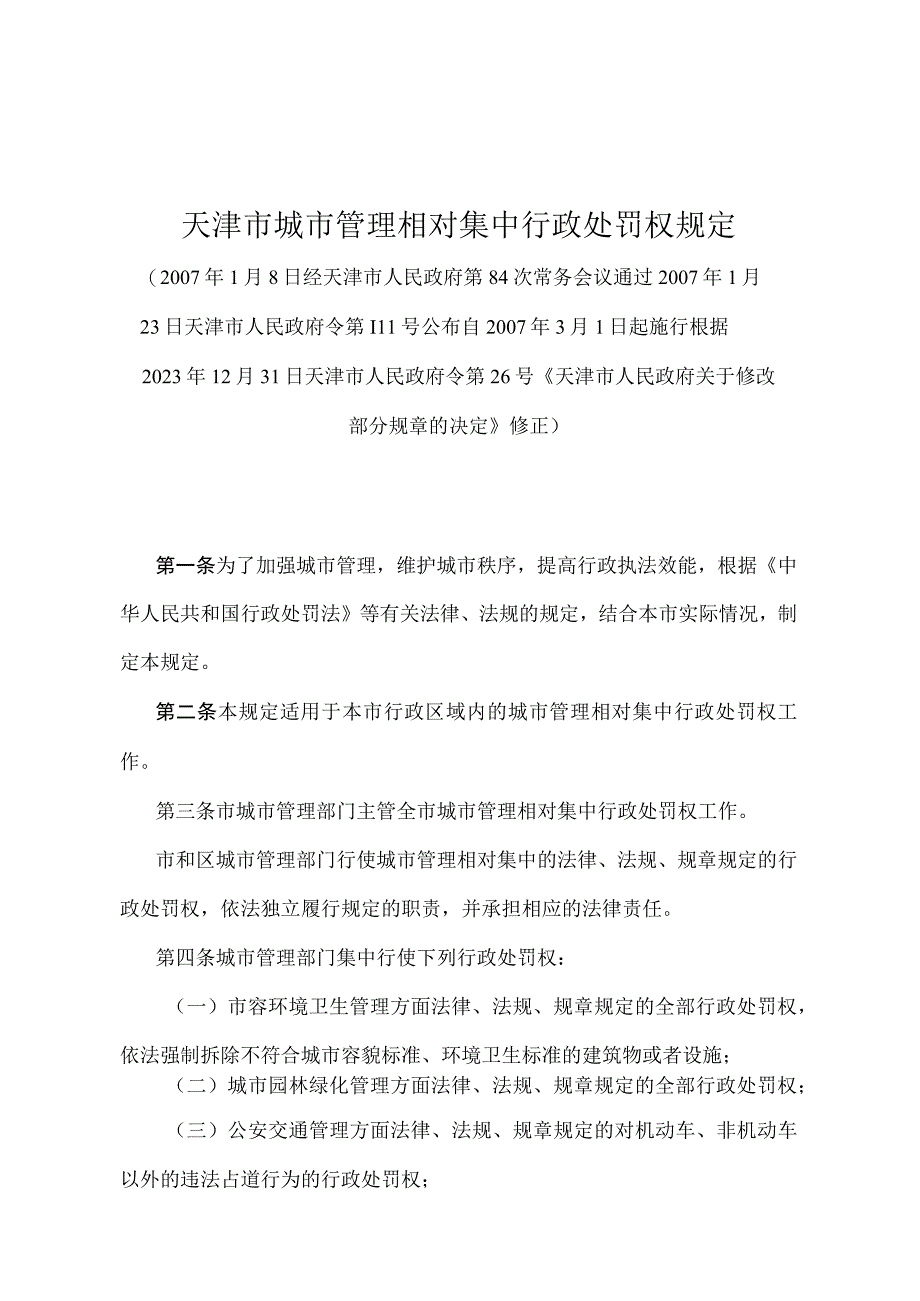 天津市城市管理相对集中行政处罚权规定

（2007年1月8日经天津市人民政府第84次常务会议通过2007年1月23日天津市人民政府令第I11号公布自2007年3月1日起施行根据2023年12月31日天津市人民政府令第26号《天津市人民政府关于修改部分规章的决定》修正）

第一条为了加强城市管理，维护城市秩序，提高行政执法效能，根据《中华人民共和国行政处罚法》等有关法律、法规的规定，结合本市实际情况，制定本规定。

第二条本规定适用于本市行政区域内的城市管理相对集中行政处罚权工作。

第三条市城市管理部门主管全市城市管理相对集中行政处罚权工作。

市和区城市管理部门行使城市管理相对集中的法律、法规、规章规定的行政处罚权，依法独立履行规定的职责，并承担相应的法律责任。

第四条城市管理部门集中行使下列行政处罚权：

（一）市容环境卫生管理方面法律、法规、规章规定的全部行政处罚权，依法强制拆除不符合城市容貌标准、环境卫生标准的建筑物或者设施；

（二）城市园林绿化管理方面法律、法规、规章规定的全部行政处罚权；

（三）公安交通管理方面法律、法规、规章规定的对机动车、非机动车以外的违法占道行为的行政处罚权；